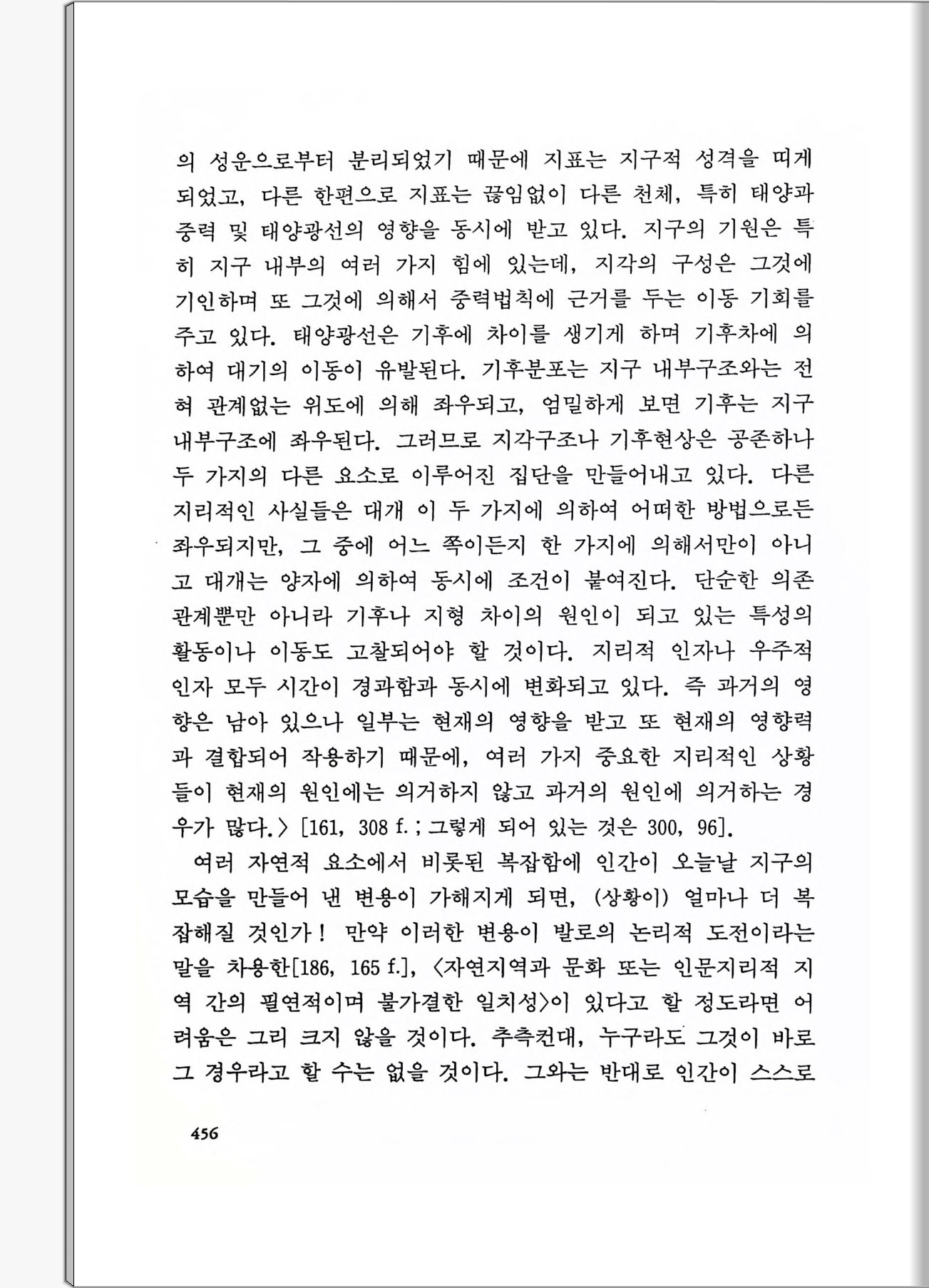 의 성운으로부터 분리되었기 때문에 지표는 지구적 성격을 띠게 되었고, 다른 한편으로 지표는 끊임없이 다른 천체, 특히 태양과 중력 및 태양광선의 영향을 동시에 받고 있다. 지구의 기원은 특히 지구 내부의 여러 가지 힘에 있는데, 지각의 구성은 그것에 기인하며 또 그것에 의해서 중력법칙에 근거를 두는 이동 기회를 주고 있다. 태양광선은 기후에 차이를 생기게 하며 기후차에 의하여 대기의 이동이 유발된다. 기후분포는 지구 내부구조와는 전혀 관계없는 위도에 의해 좌우되고, 엄밀하게 보면 기후는 지구 내부구조에 좌우된다. 그러므로 지각구조나 기후현상은 공존하나 두 가지의 다른 요소로 이루어진 집단을 만들어내고 있다. 다른 지리적인 사실들은 대개 이 두 가지에 의하여 어떠한 방법으로든 좌우되지만, 그 중에 어느 쪽이든지 한 가지에 의해서만이 아니고 대개는 양자에 의하여 동시에 조건이 붙여진다. 단순한 의존관계뿐만 아니라 기후나 지형 차이의 원인이 되고 있는 특성의 활동이나 이동도 고찰되어야 할 것이다. 지리적 인자나 우주적 인자 모두 시간이 경과함과 동시에 변화되고 있다. 즉 과거의 영향은 남아 있으나 일부는 현재의 영향을 받고 또 현재의 영향력과 결합되어 작용하기 때문에, 여러 가지 중요한 지리적인 상황들이 현재의 원인에는 의거하지 않고 과거의 원인에 의거하는 경우가 많다.〉 [161, 308 f. ; 그렇게 되어 있는 것은 300, 96].

여러 자연적 요소에서 비롯된 복잡함에 인간이 오늘날 지구의 모습을 만들어 낸 변용이 가해지게 되면, (상황이) 얼마나 더 복잡해질 것인가! 만약 이러한 변용이 발로의 논리적 도전이라는 말을 차용한[186, 165 f.], 〈자연지역과 문화 또는 인문지리적 지역 간의 필연적이며 불가결한 일치성〉이 있다고 할 정도라면 어려움은 그리 크지 않을 것이다. 추측컨대, 누구라도 그것이 바로 그 경우라고 할 수는 없을 것이다. 그와는 반대로 인간이 스스로

456